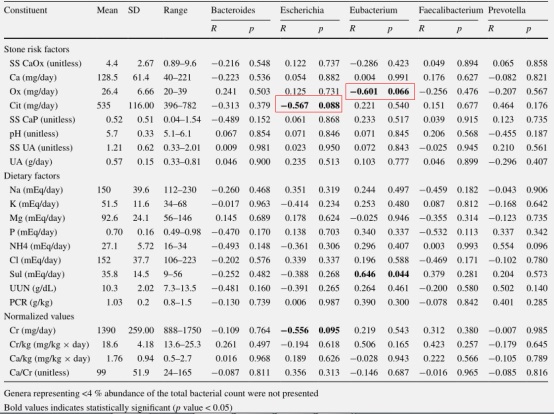 | Constituent | Mean | SD | Range | Bacteroides R | Bacteroides p | Escherichia R | Escherichia p | Eubacterium R | Eubacterium p | Faecalibacterium R | Faecalibacterium p | Prevotella R | Prevotella p |
|---|---|---|---|---|---|---|---|---|---|---|---|---|---|
| Stone risk factors | | | | | | | | | | | | | |
| SS CaOx (unitless) | 4.4 | 2.67 | 0.89–9.6 | −0.216 | 0.548 | 0.122 | 0.737 | −0.286 | 0.423 | 0.049 | 0.894 | 0.065 | 0.858 |
| Ca (mg/day) | 128.5 | 61.4 | 40–221 | −0.223 | 0.536 | 0.054 | 0.882 | 0.004 | 0.991 | 0.176 | 0.627 | −0.082 | 0.821 |
| Ox (mg/day) | 26.4 | 6.66 | 20–39 | 0.241 | 0.503 | 0.125 | 0.731 | **−0.601** | **0.066** | −0.256 | 0.476 | −0.207 | 0.567 |
| Cit (mg/day) | 535 | 116.00 | 396–782 | −0.313 | 0.379 | **−0.567** | **0.088** | 0.221 | 0.540 | 0.151 | 0.677 | 0.464 | 0.176 |
| SS CaP (unitless) | 0.52 | 0.51 | 0.04–1.54 | −0.489 | 0.152 | 0.061 | 0.868 | 0.233 | 0.517 | 0.039 | 0.915 | 0.123 | 0.735 |
| pH (unitless) | 5.7 | 0.33 | 5.1–6.1 | 0.067 | 0.854 | 0.071 | 0.846 | 0.071 | 0.845 | 0.206 | 0.568 | −0.455 | 0.187 |
| SS UA (unitless) | 1.21 | 0.62 | 0.33–2.01 | 0.009 | 0.981 | 0.023 | 0.950 | 0.072 | 0.843 | −0.025 | 0.945 | 0.210 | 0.561 |
| UA (g/day) | 0.57 | 0.15 | 0.33–0.81 | 0.046 | 0.900 | 0.235 | 0.513 | 0.103 | 0.777 | 0.046 | 0.899 | −0.296 | 0.407 |
| Dietary factors | | | | | | | | | | | | | |
| Na (mEq/day) | 150 | 39.6 | 112–230 | −0.260 | 0.468 | 0.351 | 0.319 | 0.244 | 0.497 | −0.459 | 0.182 | −0.043 | 0.906 |
| K (mEq/day) | 51.5 | 11.6 | 34–68 | −0.017 | 0.963 | −0.414 | 0.234 | 0.253 | 0.480 | 0.087 | 0.812 | −0.168 | 0.642 |
| Mg (mEq/day) | 92.6 | 24.1 | 56–146 | 0.145 | 0.689 | 0.178 | 0.624 | −0.025 | 0.946 | −0.355 | 0.314 | −0.123 | 0.735 |
| P (mEq/day) | 0.70 | 0.16 | 0.49–0.98 | −0.470 | 0.170 | 0.138 | 0.703 | 0.340 | 0.337 | −0.532 | 0.113 | 0.337 | 0.342 |
| NH4 (mEq/day) | 27.1 | 5.72 | 16–34 | −0.493 | 0.148 | −0.361 | 0.306 | 0.296 | 0.407 | 0.003 | 0.993 | 0.554 | 0.096 |
| Cl (mEq/day) | 152 | 37.7 | 106–223 | −0.202 | 0.576 | 0.339 | 0.337 | 0.196 | 0.588 | −0.469 | 0.171 | −0.102 | 0.780 |
| Sul (mEq/day) | 35.8 | 14.5 | 9–56 | −0.252 | 0.482 | −0.388 | 0.268 | **0.646** | **0.044** | 0.379 | 0.281 | 0.204 | 0.573 |
| UUN (g/dL) | 10.3 | 2.02 | 7.3–13.5 | −0.481 | 0.160 | −0.391 | 0.265 | 0.264 | 0.461 | −0.200 | 0.580 | 0.502 | 0.140 |
| PCR (g/kg) | 1.03 | 0.2 | 0.8–1.5 | −0.130 | 0.739 | 0.006 | 0.987 | 0.390 | 0.300 | −0.078 | 0.842 | 0.401 | 0.285 |
| Normalized values | | | | | | | | | | | | | |
| Cr (mg/day) | 1390 | 259.00 | 888–1750 | −0.109 | 0.764 | **−0.556** | **0.095** | 0.219 | 0.543 | 0.312 | 0.380 | −0.007 | 0.985 |
| Cr/kg (mg/kg × day) | 18.6 | 4.18 | 13.6–25.3 | 0.261 | 0.497 | −0.194 | 0.618 | 0.506 | 0.165 | 0.423 | 0.257 | −0.179 | 0.645 |
| Ca/kg (mg/kg × day) | 1.76 | 0.94 | 0.5–2.7 | 0.016 | 0.968 | 0.189 | 0.626 | −0.028 | 0.943 | 0.222 | 0.566 | −0.105 | 0.789 |
| Ca/Cr (unitless) | 99 | 51.9 | 24–165 | −0.087 | 0.811 | 0.356 | 0.313 | −0.146 | 0.687 | −0.016 | 0.965 | −0.085 | 0.816 |

Genera representing <4 % abundance of the total bacterial count were not presented

Bold values indicates statistically significant ($p$ value < 0.05)